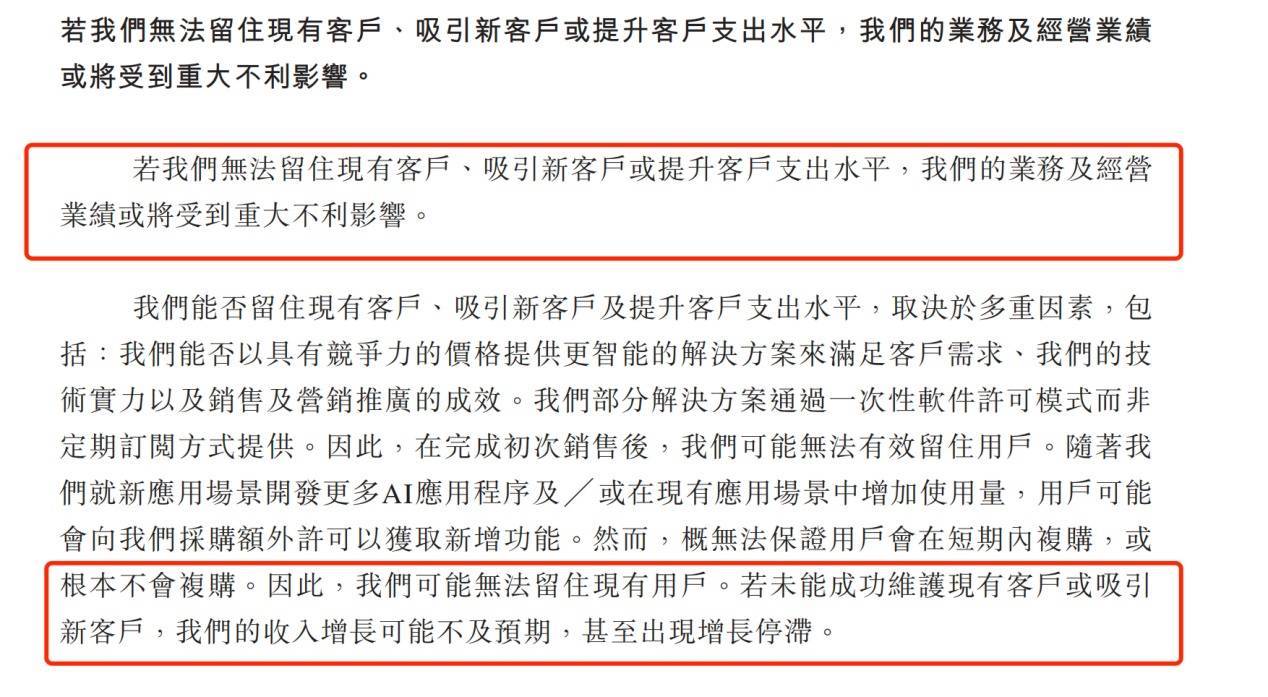 若我們無法留住現有客戶、吸引新客戶或提升客戶支出水平，我們的業務及經營業績或將受到重大不利影響。

若我們無法留住現有客戶、吸引新客戶或提升客戶支出水平，我們的業務及經營業績或將受到重大不利影響。

我們能否留住現有客戶、吸引新客戶及提升客戶支出水平，取決於多重因素，包括：我們能否以具有競爭力的價格提供更智能的解決方案來滿足客戶需求、我們的技術實力以及銷售及營銷推廣的成效。我們部分解決方案通過一次性軟件許可模式而非定期訂閱方式提供。因此，在完成初次銷售後，我們可能無法有效留住用戶。隨著我們就新應用場景開發更多AI應用程序及／或在現有應用場景中增加使用量，用戶可能會向我們採購額外許可以獲取新增功能。然而，概無法保證用戶會在短期內複購，或根本不會複購。因此，我們可能無法留住現有用戶。若未能成功維護現有客戶或吸引新客戶，我們的收入增長可能不及預期，甚至出現增長停滯。